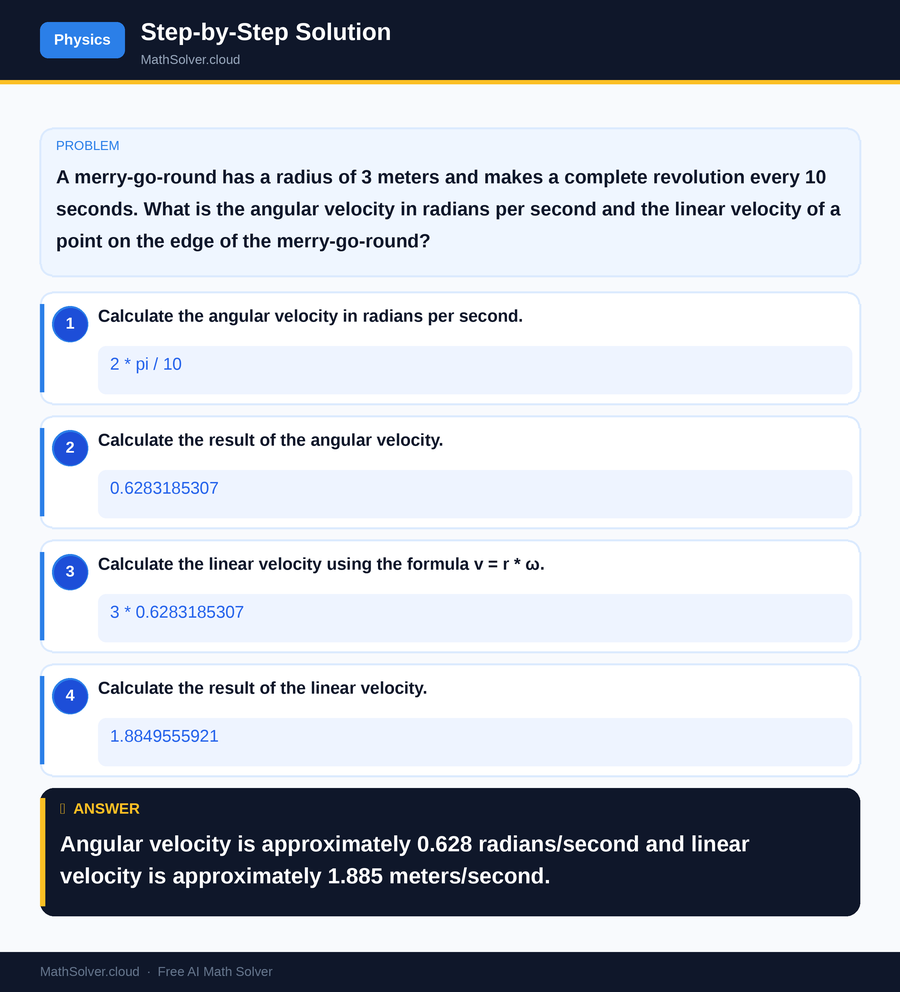 Physics

Step-by-Step Solution

MathSolver.cloud

PROBLEM

A merry-go-round has a radius of 3 meters and makes a complete revolution every 10 seconds. What is the angular velocity in radians per second and the linear velocity of a point on the edge of the merry-go-round?

1 Calculate the angular velocity in radians per second.

2 * pi / 10

2 Calculate the result of the angular velocity.

0.6283185307

3 Calculate the linear velocity using the formula v = r * ω.

3 * 0.6283185307

4 Calculate the result of the linear velocity.

1.8849555921

ANSWER

Angular velocity is approximately 0.628 radians/second and linear velocity is approximately 1.885 meters/second.

MathSolver.cloud · Free AI Math Solver